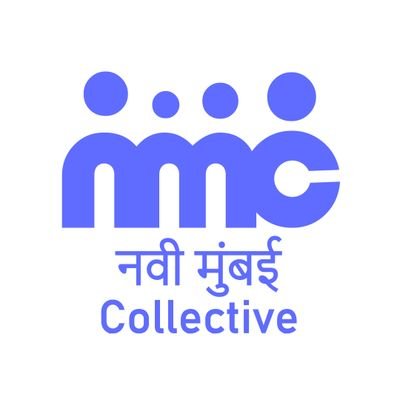 nmc
नवी मुंबई
Collective